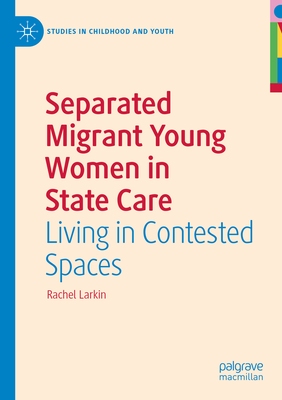 STUDIES IN CHILDHOOD AND YOUTH

Separated Migrant Young Women in State Care
Living in Contested Spaces

Rachel Larkin

palgrave macmillan